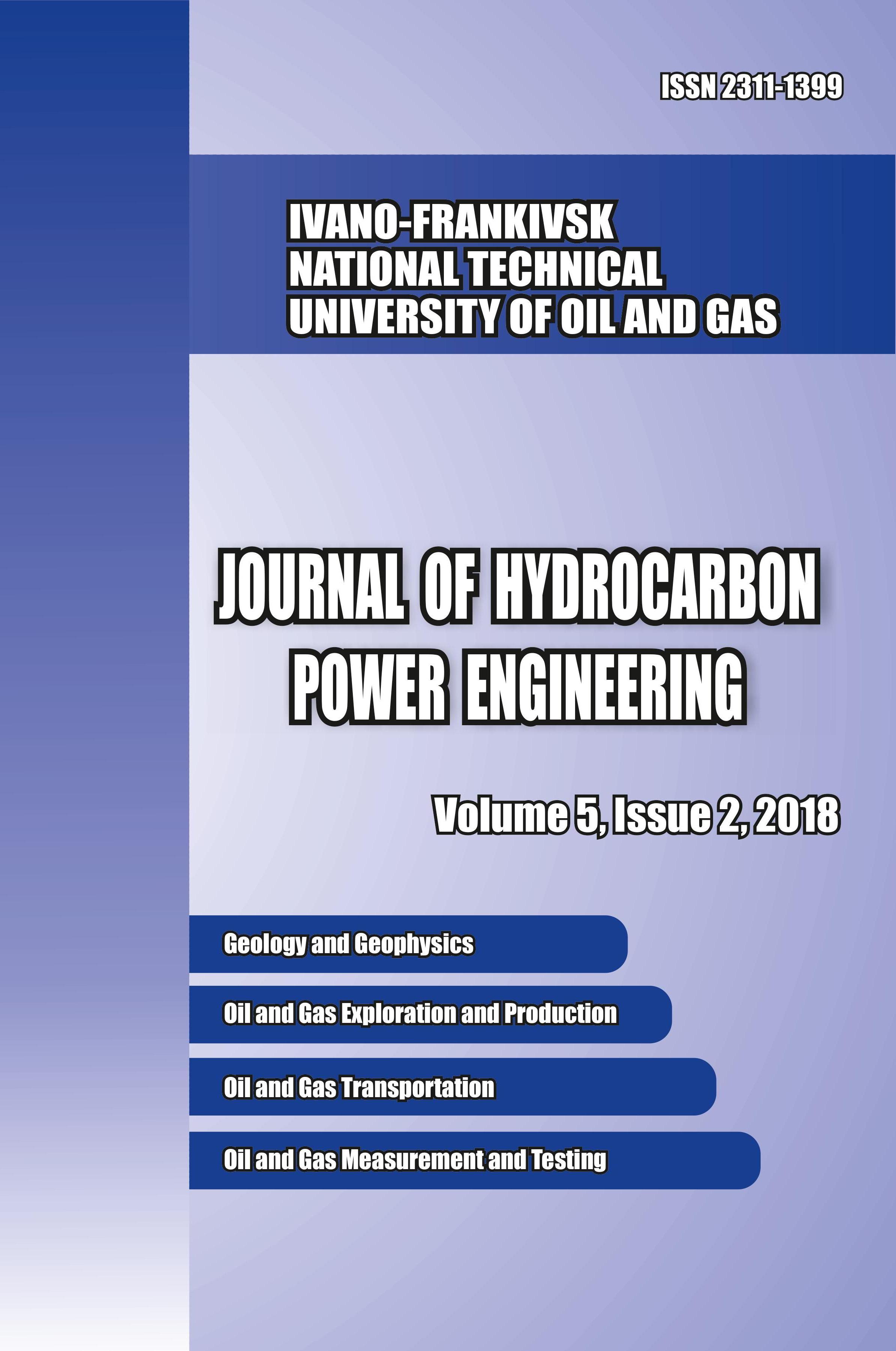 ISSN 2311-1399

IVANO-FRANKIVSK
NATIONAL TECHNICAL
UNIVERSITY OF OIL AND GAS

JOURNAL OF HYDROCARBON POWER ENGINEERING

Volume 5, Issue 2, 2018

Geology and Geophysics

Oil and Gas Exploration and Production

Oil and Gas Transportation

Oil and Gas Measurement and Testing